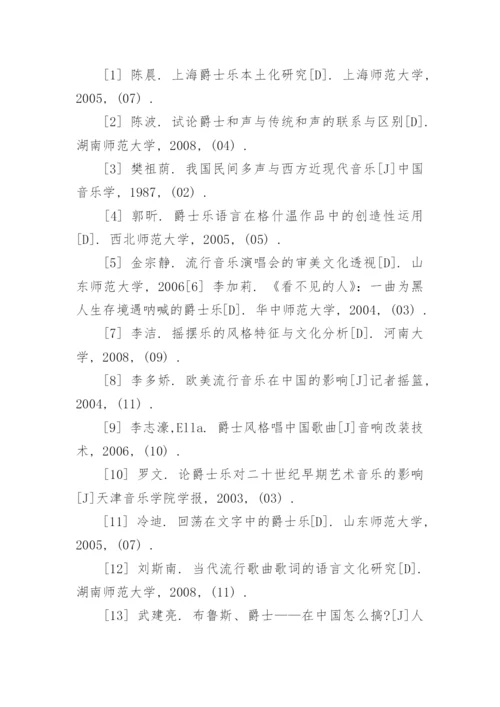 [1] 陈晨. 上海爵士乐本土化研究[D]. 上海师范大学, 2005, (07) .

[2] 陈波. 试论爵士和声与传统和声的联系与区别[D]. 湖南师范大学, 2008, (04) .

[3] 樊祖荫. 我国民间多声与西方近现代音乐[J]中国音乐学, 1987, (02) .

[4] 郭昕. 爵士乐语言在格什温作品中的创造性运用[D]. 西北师范大学, 2005, (05) .

[5] 金宗静. 流行音乐演唱会的审美文化透视[D]. 山东师范大学, 2006[6] 李加莉. 《看不见的人》: 一曲为黑人生存境遇呐喊的爵士乐[D]. 华中师范大学, 2004, (03) .

[7] 李洁. 摇摆乐的风格特征与文化分析[D]. 河南大学, 2008, (09) .

[8] 李多娇. 欧美流行音乐在中国的影响[J]记者摇篮, 2004, (11) .

[9] 李志濠,Ella. 爵士风格唱中国歌曲[J]音响改装技术, 2006, (10) .

[10] 罗文. 论爵士乐对二十世纪早期艺术音乐的影响[J]天津音乐学院学报, 2003, (03) .

[11] 冷迪. 回荡在文字中的爵士乐[D]. 山东师范大学, 2005, (07) .

[12] 刘斯南. 当代流行歌曲歌词的语言文化研究[D]. 湖南师范大学, 2008, (11) .

[13] 武建亮. 布鲁斯、爵士——在中国怎么搞?[J]人